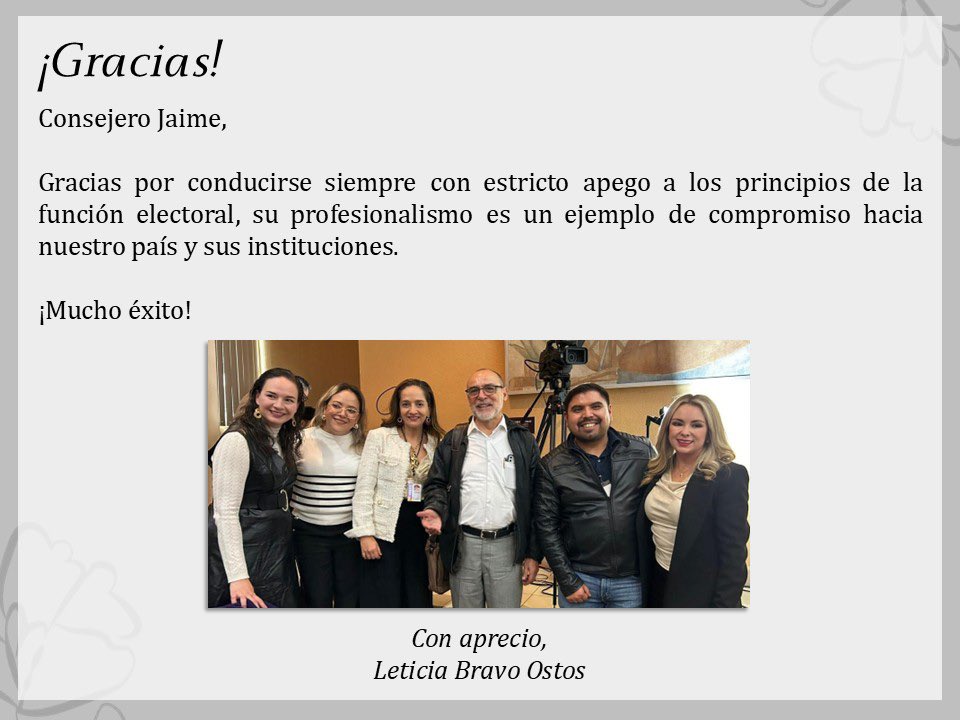 ¡Gracias!

Consejero Jaime,

Gracias por conducirse siempre con estricto apego a los principios de la función electoral, su profesionalismo es un ejemplo de compromiso hacia nuestro país y sus instituciones.

¡Mucho éxito!

Con aprecio,
Leticia Bravo Ostos